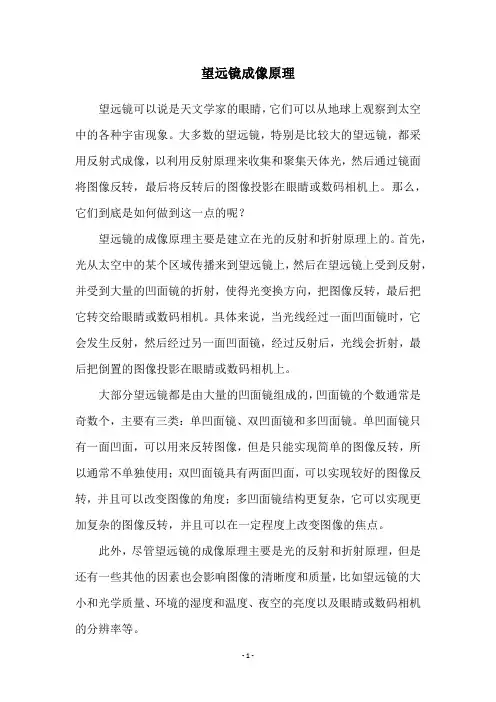 望远镜成像原理

望远镜可以说是天文学家的眼睛，它们可以从地球上观察到太空中的各种宇宙现象。大多数的望远镜，特别是比较大的望远镜，都采用反射式成像，以利用反射原理来收集和聚集天体光，然后通过镜面将图像反转，最后将反转后的图像投影在眼睛或数码相机上。那么，它们到底是如何做到这一点的呢？

望远镜的成像原理主要是建立在光的反射和折射原理上的。首先，光从太空中的某个区域传播来到望远镜上，然后在望远镜上受到反射，并受到大量的凹面镜的折射，使得光变换方向，把图像反转，最后把它转交给眼睛或数码相机。具体来说，当光线经过一面凹面镜时，它会发生反射，然后经过另一面凹面镜，经过反射后，光线会折射，最后把倒置的图像投影在眼睛或数码相机上。

大部分望远镜都是由大量的凹面镜组成的，凹面镜的个数通常是奇数个，主要有三类：单凹面镜、双凹面镜和多凹面镜。单凹面镜只有一面凹面，可以用来反转图像，但是只能实现简单的图像反转，所以通常不单独使用；双凹面镜具有两面凹面，可以实现较好的图像反转，并且可以改变图像的角度；多凹面镜结构更复杂，它可以实现更加复杂的图像反转，并且可以在一定程度上改变图像的焦点。

此外，尽管望远镜的成像原理主要是光的反射和折射原理，但是还有一些其他的因素也会影响图像的清晰度和质量，比如望远镜的大小和光学质量、环境的湿度和温度、夜空的亮度以及眼睛或数码相机的分辨率等。

- 1 -